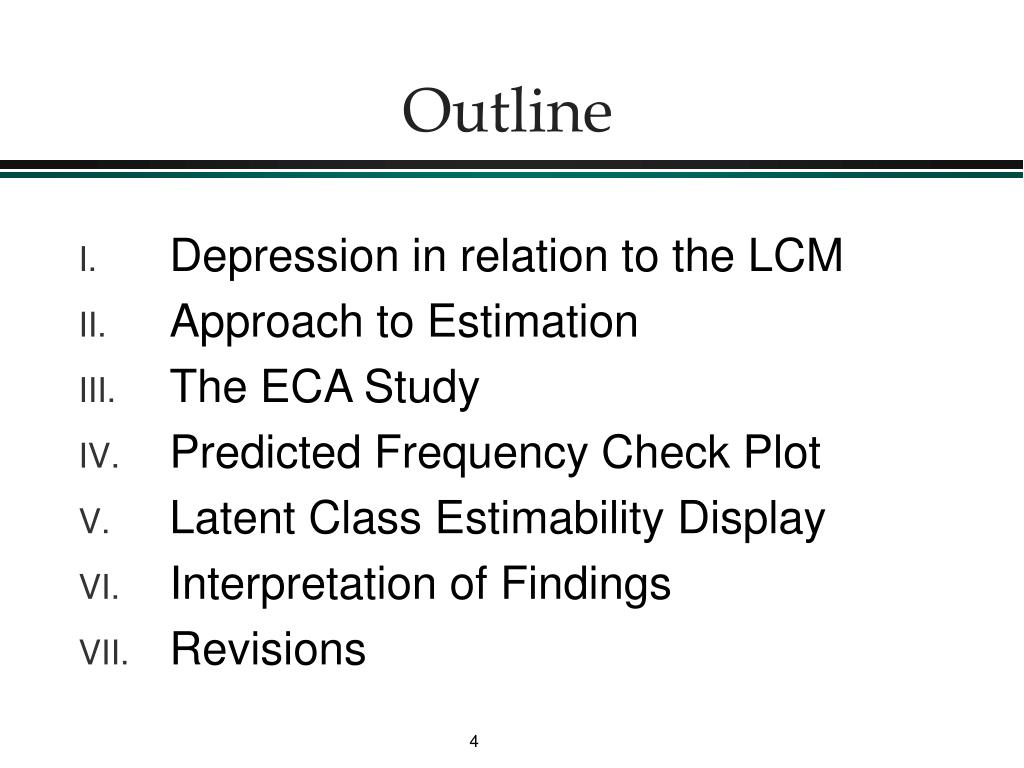 Outline

I. Depression in relation to the LCM
II. Approach to Estimation
III. The ECA Study
IV. Predicted Frequency Check Plot
V. Latent Class Estimability Display
VI. Interpretation of Findings
VII. Revisions

4